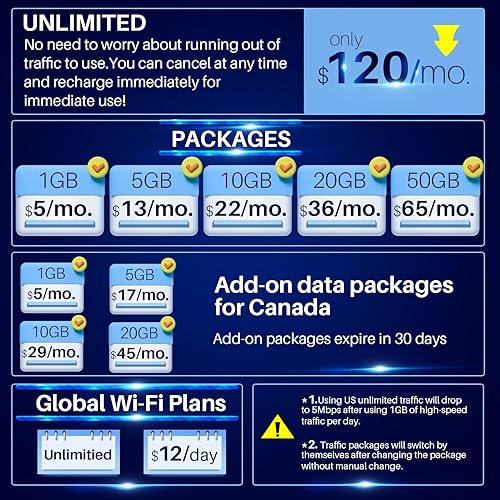 UNLIMITED

No need to worry about running out of traffic to use.You can cancel at any time and recharge immediately for immediate use!

only $120/mo.

PACKAGES

1GB
$5/mo.

5GB
$13/mo.

10GB
$22/mo.

20GB
$36/mo.

50GB
$65/mo.

1GB
$5/mo.

5GB
$17/mo.

10GB
$29/mo.

20GB
$45/mo.

Add-on data packages for Canada

Add-on packages expire in 30 days

Global Wi-Fi Plans

Unlimitied

$12/day

*1.Using US unlimited traffic will drop to 5Mbps after using 1GB of high-speed traffic per day.

*2. Traffic packages will switch by themselves after changing the package without manual change.